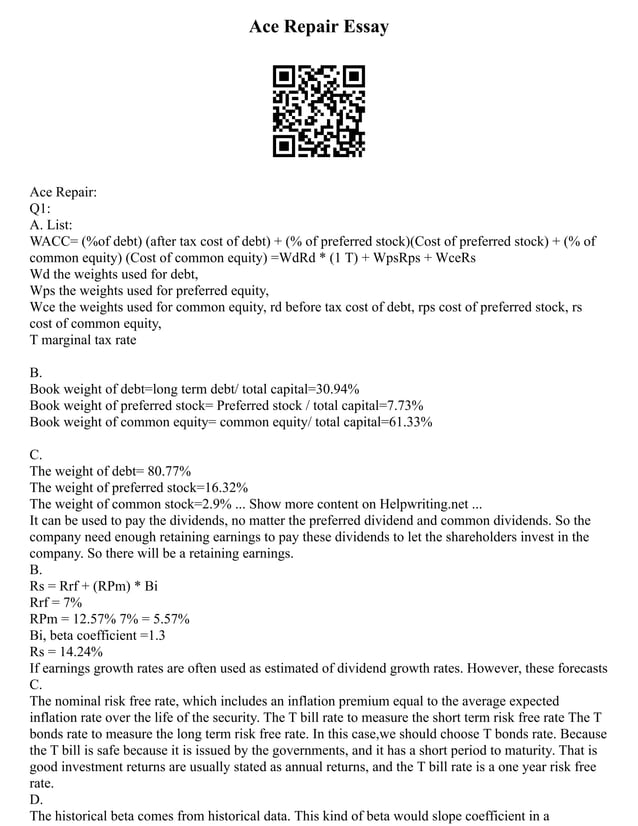 Ace Repair Essay

Ace Repair:
Q1:
A. List:
WACC= (%of debt) (after tax cost of debt) + (% of preferred stock)(Cost of preferred stock) + (% of common equity) (Cost of common equity) =WdRd * (1 T) + WpsRps + WceRs
Wd the weights used for debt,
Wps the weights used for preferred equity,
Wce the weights used for common equity, rd before tax cost of debt, rps cost of preferred stock, rs cost of common equity,
T marginal tax rate

B.
Book weight of debt=long term debt/ total capital=30.94%
Book weight of preferred stock= Preferred stock / total capital=7.73%
Book weight of common equity= common equity/ total capital=61.33%

C.
The weight of debt= 80.77%
The weight of preferred stock=16.32%
The weight of common stock=2.9% ... Show more content on Helpwriting.net ...
It can be used to pay the dividends, no matter the preferred dividend and common dividends. So the company need enough retaining earnings to pay these dividends to let the shareholders invest in the company. So there will be a retaining earnings.
B.
Rs = Rrf + (RPm) * Bi
Rrf = 7%
RPm = 12.57% 7% = 5.57%
Bi, beta coefficient =1.3
Rs = 14.24%
If earnings growth rates are often used as estimated of dividend growth rates. However, these forecasts
C.
The nominal risk free rate, which includes an inflation premium equal to the average expected inflation rate over the life of the security. The T bill rate to measure the short term risk free rate The T bonds rate to measure the long term risk free rate. In this case,we should choose T bonds rate. Because the T bill is safe because it is issued by the governments, and it has a short period to maturity. That is good investment returns are usually stated as annual returns, and the T bill rate is a one year risk free rate.
D.
The historical beta comes from historical data. This kind of beta would slope coefficient in a